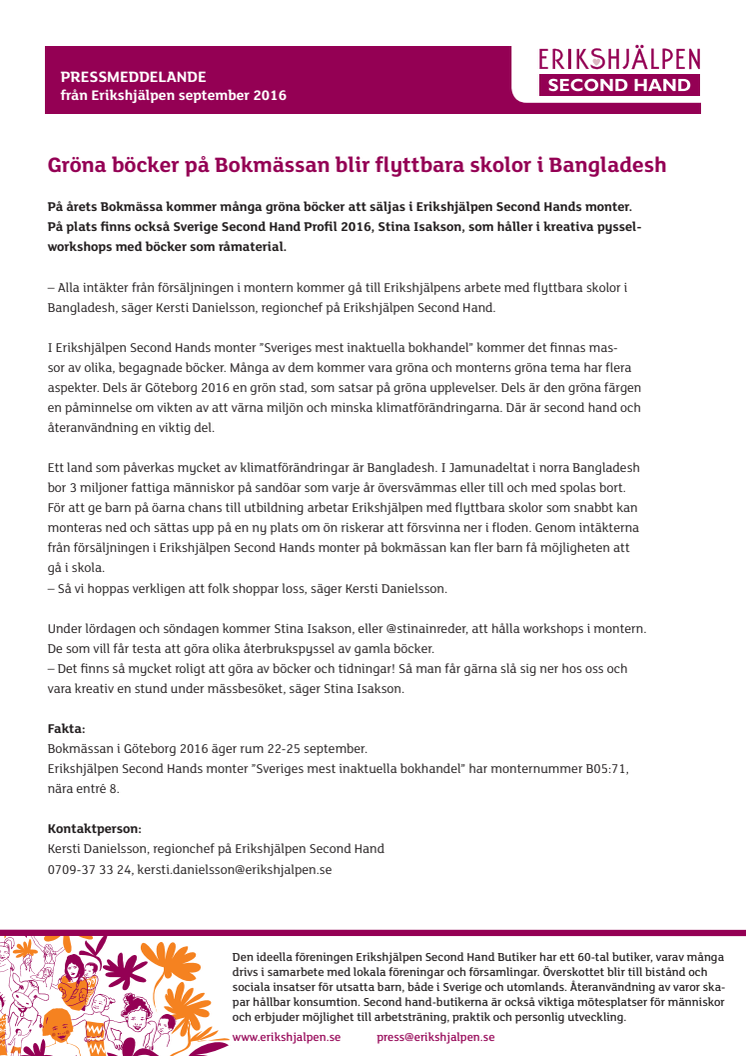 PRESSMEDDELANDE
från Erikshjälpen september 2016

ERIKSHJÄLPEN
SECOND HAND

Gröna böcker på Bokmässan blir flyttbara skolor i Bangladesh

På årets Bokmässa kommer många gröna böcker att säljas i Erikshjälpen Second Hands monter. På plats finns också Sverige Second Hand Profil 2016, Stina Isakson, som håller i kreativa pysselworkshops med böcker som råmaterial.

– Alla intäkter från försäljningen i montern kommer gå till Erikshjälpens arbete med flyttbara skolor i Bangladesh, säger Kersti Danielsson, regionchef på Erikshjälpen Second Hand.

I Erikshjälpen Second Hands monter "Sveriges mest inaktuella bokhandel" kommer det finnas massor av olika, begagnade böcker. Många av dem kommer vara gröna och monterns gröna tema har flera aspekter. Dels är Göteborg 2016 en grön stad, som satsar på gröna upplevelser. Dels är den gröna färgen en påminnelse om vikten av att värna miljön och minska klimatförändringarna. Där är second hand och återanvändning en viktig del.

Ett land som påverkas mycket av klimatförändringar är Bangladesh. I Jamunadeltat i norra Bangladesh bor 3 miljoner fattiga människor på sandöar som varje år översvämmas eller till och med spolas bort. För att ge barn på öarna chans till utbildning arbetar Erikshjälpen med flyttbara skolor som snabbt kan monteras ned och sättas upp på en ny plats om ön riskerar att försvinna ner i floden. Genom intäkterna från försäljningen i Erikshjälpen Second Hands monter på bokmässan kan fler barn få möjligheten att gå i skola.
– Så vi hoppas verkligen att folk shoppar loss, säger Kersti Danielsson.

Under lördagen och söndagen kommer Stina Isakson, eller @stinainreder, att hålla workshops i montern. De som vill får testa att göra olika återbrukspyssel av gamla böcker.
– Det finns så mycket roligt att göra av böcker och tidningar! Så man får gärna slå sig ner hos oss och vara kreativ en stund under mässbesöket, säger Stina Isakson.

Fakta:
Bokmässan i Göteborg 2016 äger rum 22-25 september.
Erikshjälpen Second Hands monter "Sveriges mest inaktuella bokhandel" har monternummer B05:71, nära entré 8.

Kontaktperson:
Kersti Danielsson, regionchef på Erikshjälpen Second Hand
0709-37 33 24, kersti.danielsson@erikshjalpen.se

Den ideella föreningen Erikshjälpen Second Hand Butiker har ett 60-tal butiker, varav många drivs i samarbete med lokala föreningar och församlingar. Överskottet blir till bistånd och sociala insatser för utsatta barn, både i Sverige och utomlands. Återanvändning av varor skapar hållbar konsumtion. Second hand-butikerna är också viktiga mötesplatser för människor och erbjuder möjlighet till arbetsträning, praktik och personlig utveckling.
www.erikshjalpen.se press@erikshjalpen.se